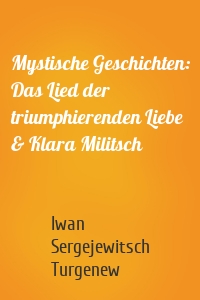 Mystische Geschichten: Das Lied der triumphierenden Liebe & Klara Militsch

Iwan Sergejewitsch Turgenew